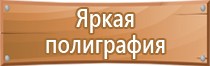 Яркая полиграфия